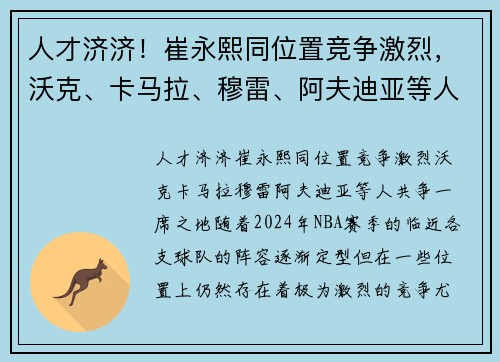 人才济济！崔永熙同位置竞争激烈，沃克、卡马拉、穆雷、阿夫迪亚等人

人才济济崔永熙同位置竞争激烈沃克卡马拉穆雷阿夫迪亚等人共争一席之地随着2024年NBA赛季的临近各支球队的阵容逐渐定型但在一些位置上仍然存在着极为激烈的竞争尤